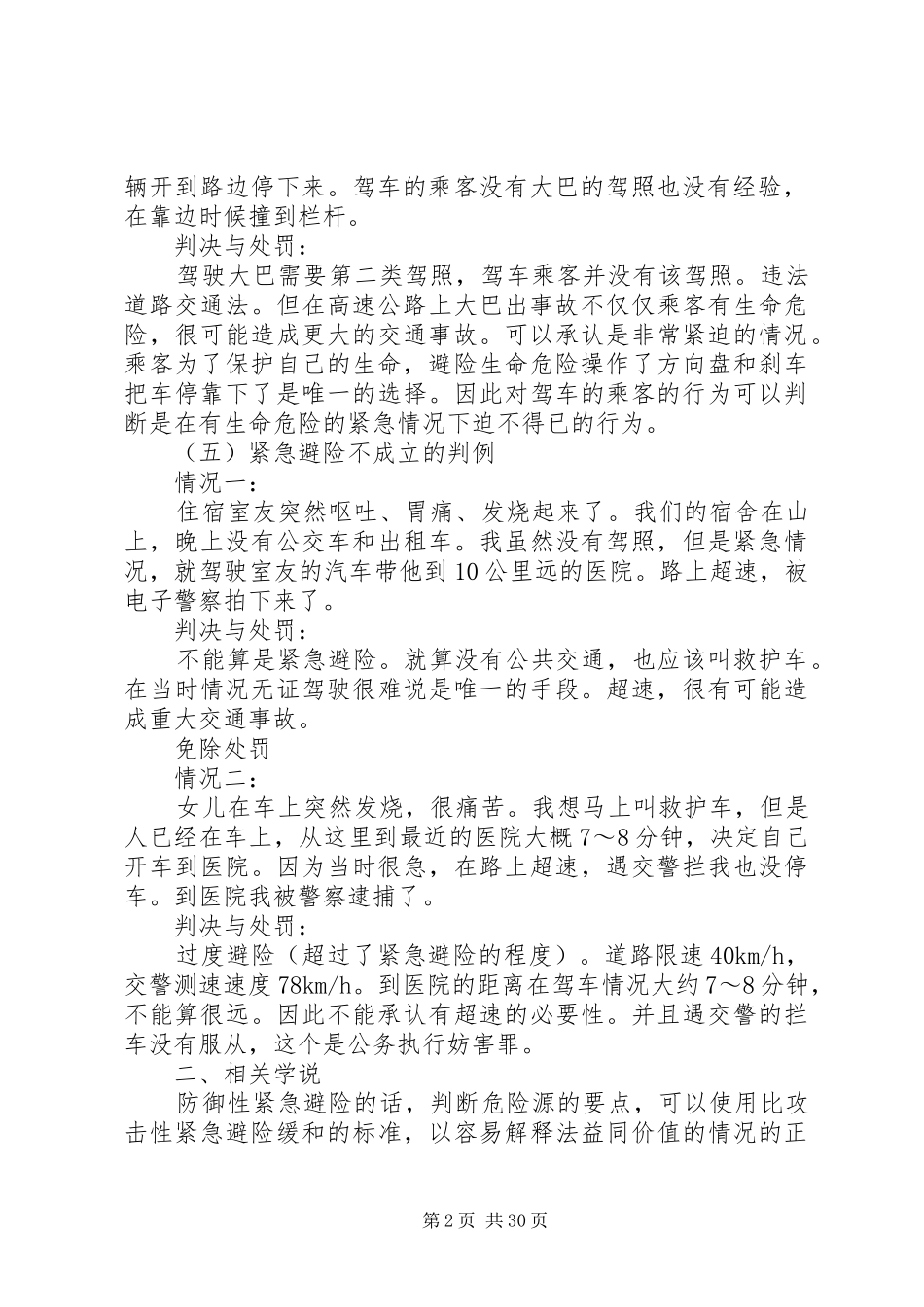 辆开到路边停下来。驾车的乘客没有大巴的驾照也没有经验，在靠边时候撞到栏杆。

判决与处罚：

驾驶大巴需要第二类驾照，驾车乘客并没有该驾照。违法道路交通法。但在高速公路上大巴出事故不仅仅乘客有生命危险，很可能造成更大的交通事故。可以承认是非常紧迫的情况。乘客为了保护自己的生命，避险生命危险操作了方向盘和刹车把车停靠下了是唯一的选择。因此对驾车的乘客的行为可以判断是在有生命危险的紧急情况下迫不得已的行为。

（五）紧急避险不成立的判例

情况一：

住宿室友突然呕吐、胃痛、发烧起来了。我们的宿舍在山上，晚上没有公交车和出租车。我虽然没有驾照，但是紧急情况，就驾驶室友的汽车带他到10公里远的医院。路上超速，被电子警察拍下来了。

判决与处罚：

不能算是紧急避险。就算没有公共交通，也应该叫救护车。在当时情况无证驾驶很难说是唯一的手段。超速，很有可能造成重大交通事故。

免除处罚

情况二：

女儿在车上突然发烧，很痛苦。我想马上叫救护车，但是人已经在车上，从这里到最近的医院大概7～8分钟，决定自己开车到医院。因为当时很急，在路上超速，遇交警拦我也没停车。到医院我被警察逮捕了。

判决与处罚：

过度避险（超过了紧急避险的程度）。道路限速40km/h，交警测速速度78km/h。到医院的距离在驾车情况大约7～8分钟，不能算很远。因此不能承认有超速的必要性。并且遇交警的拦车没有服从，这个是公务执行妨害罪。

二、相关学说

防御性紧急避险的话，判断危险源的要点，可以使用比攻击性紧急避险缓和的标准，以容易解释法益同价值的情况的正

第2页 共30页